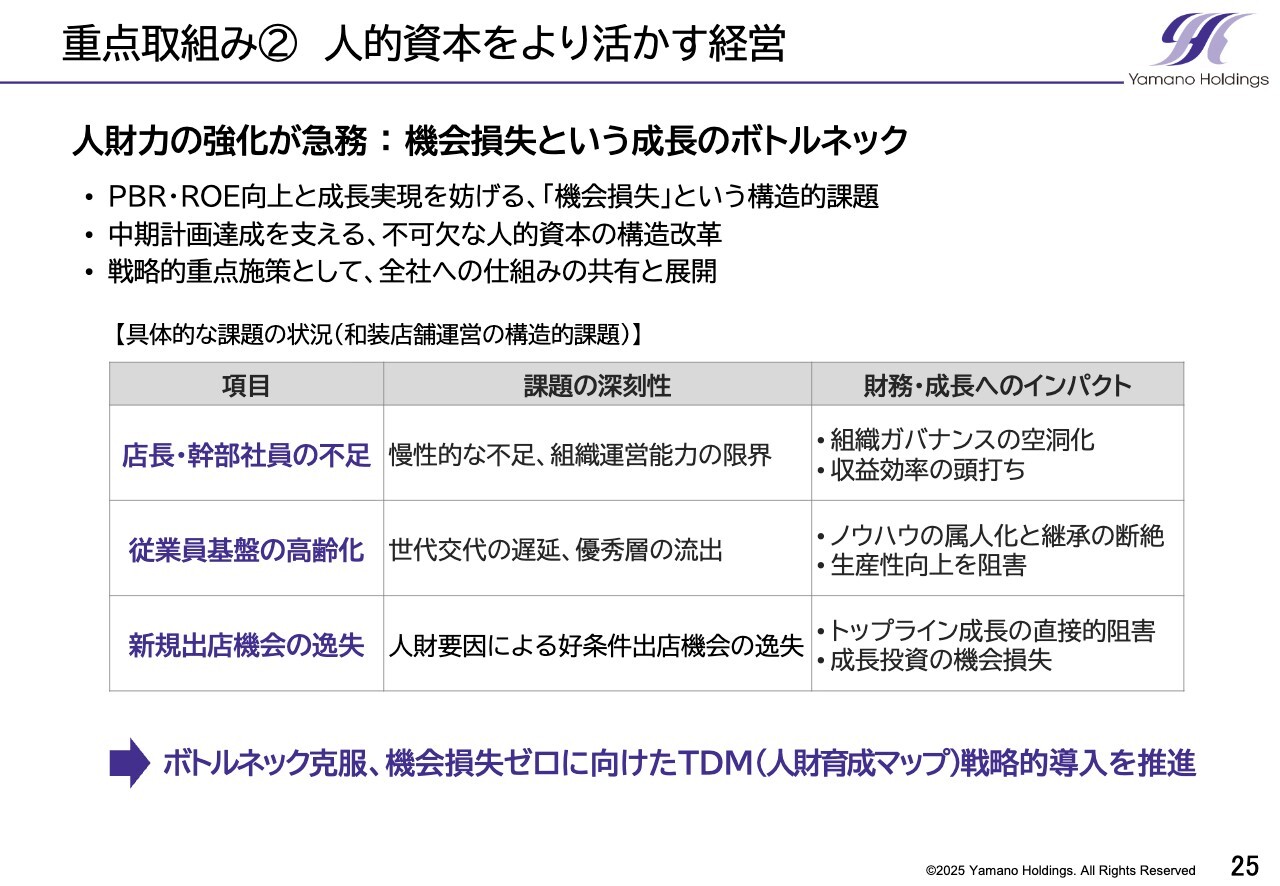 重点取組み② 人的資本をより活かす経営

Yamano Holdings

人財力の強化が急務：機会損失という成長のボトルネック

• PBR・ROE向上と成長実現を妨げる、「機会損失」という構造的課題
• 中期計画達成を支える、不可欠な人的資本の構造改革
• 戦略的重点施策として、全社への仕組みの共有と展開

【具体的な課題の状況（和装店舗運営の構造的課題）】

| 項目 | 課題の深刻性 | 財務・成長へのインパクト |
|---|---|---|
| 店長・幹部社員の不足 | 慢性的な不足、組織運営能力の限界 | • 組織ガバナンスの空洞化 • 収益効率の頭打ち |
| 従業員基盤の高齢化 | 世代交代の遅延、優秀層の流出 | • ノウハウの属人化と継承の断絶 • 生産性向上を阻害 |
| 新規出店機会の逸失 | 人財要因による好条件出店機会の逸失 | • トップライン成長の直接的阻害 • 成長投資の機会損失 |

ボトルネック克服、機会損失ゼロに向けたTDM（人財育成マップ）戦略的導入を推進

©2025 Yamano Holdings. All Rights Reserved 25